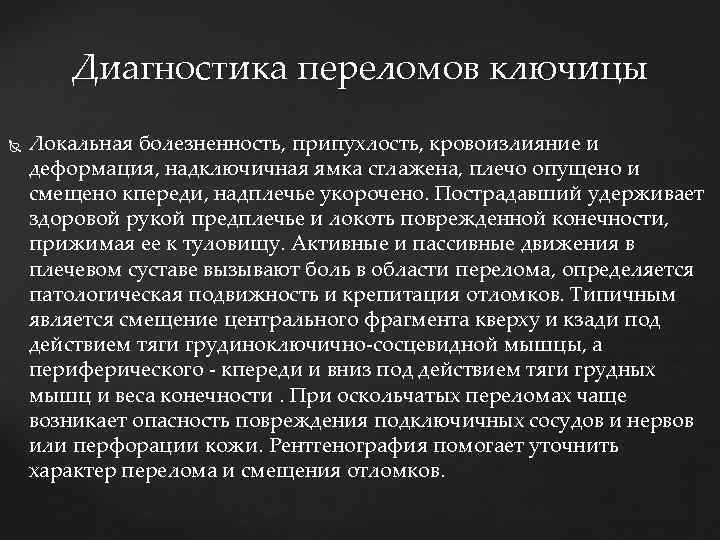 Диагностика переломов ключицы

Локальная болезненность, припухлость, кровоизлияние и деформация, надключичная ямка сглажена, плечо опущено и смещено кпереди, надплечье укорочено. Пострадавший удерживает здоровой рукой предплечье и локоть поврежденной конечности, прижимая ее к туловищу. Активные и пассивные движения в плечевом суставе вызывают боль в области перелома, определяется патологическая подвижность и крепитация отломков. Типичным является смещение центрального фрагмента кверху и кзади под действием тяги грудиноключично-сосцевидной мышцы, а периферического - кпереди и вниз под действием тяги грудных мышц и веса конечности . При оскольчатых переломах чаще возникает опасность повреждения подключичных сосудов и нервов или перфорации кожи. Рентгенография помогает уточнить характер перелома и смещения отломков.